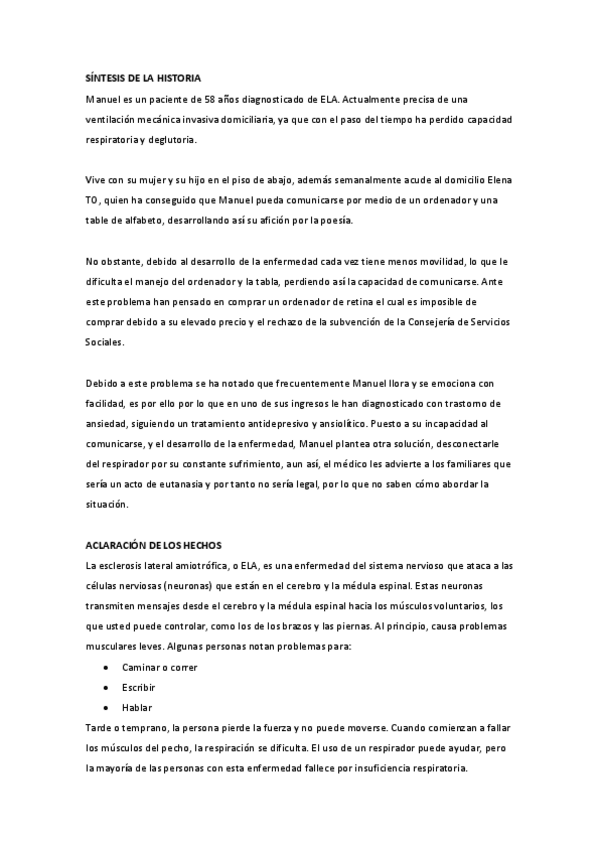 SÍNTESIS DE LA HISTORIA

Manuel es un paciente de 58 años diagnosticado de ELA. Actualmente precisa de una ventilación mecánica invasiva domiciliaria, ya que con el paso del tiempo ha perdido capacidad respiratoria y deglutoria.

Vive con su mujer y su hijo en el piso de abajo, además semanalmente acude al domicilio Elena TO, quien ha conseguido que Manuel pueda comunicarse por medio de un ordenador y una table de alfabeto, desarrollando así su afición por la poesía.

No obstante, debido al desarrollo de la enfermedad cada vez tiene menos movilidad, lo que le dificulta el manejo del ordenador y la tabla, perdiendo así la capacidad de comunicarse. Ante este problema han pensado en comprar un ordenador de retina el cual es imposible de comprar debido a su elevado precio y el rechazo de la subvención de la Consejería de Servicios Sociales.

Debido a este problema se ha notado que frecuentemente Manuel llora y se emociona con facilidad, es por ello por lo que en uno de sus ingresos le han diagnosticado con trastorno de ansiedad, siguiendo un tratamiento antidepresivo y ansiolítico. Puesto a su incapacidad al comunicarse, y el desarrollo de la enfermedad, Manuel plantea otra solución, desconectarle del respirador por su constante sufrimiento, aun así, el médico les advierte a los familiares que sería un acto de eutanasia y por tanto no sería legal, por lo que no saben cómo abordar la situación.

ACLARACIÓN DE LOS HECHOS

La esclerosis lateral amiotrófica, o ELA, es una enfermedad del sistema nervioso que ataca a las células nerviosas (neuronas) que están en el cerebro y la médula espinal. Estas neuronas transmiten mensajes desde el cerebro y la médula espinal hacia los músculos voluntarios, los que usted puede controlar, como los de los brazos y las piernas. Al principio, causa problemas musculares leves. Algunas personas notan problemas para:

• Caminar o correr
• Escribir
• Hablar

Tarde o temprano, la persona pierde la fuerza y no puede moverse. Cuando comienzan a fallar los músculos del pecho, la respiración se dificulta. El uso de un respirador puede ayudar, pero la mayoría de las personas con esta enfermedad fallece por insuficiencia respiratoria.